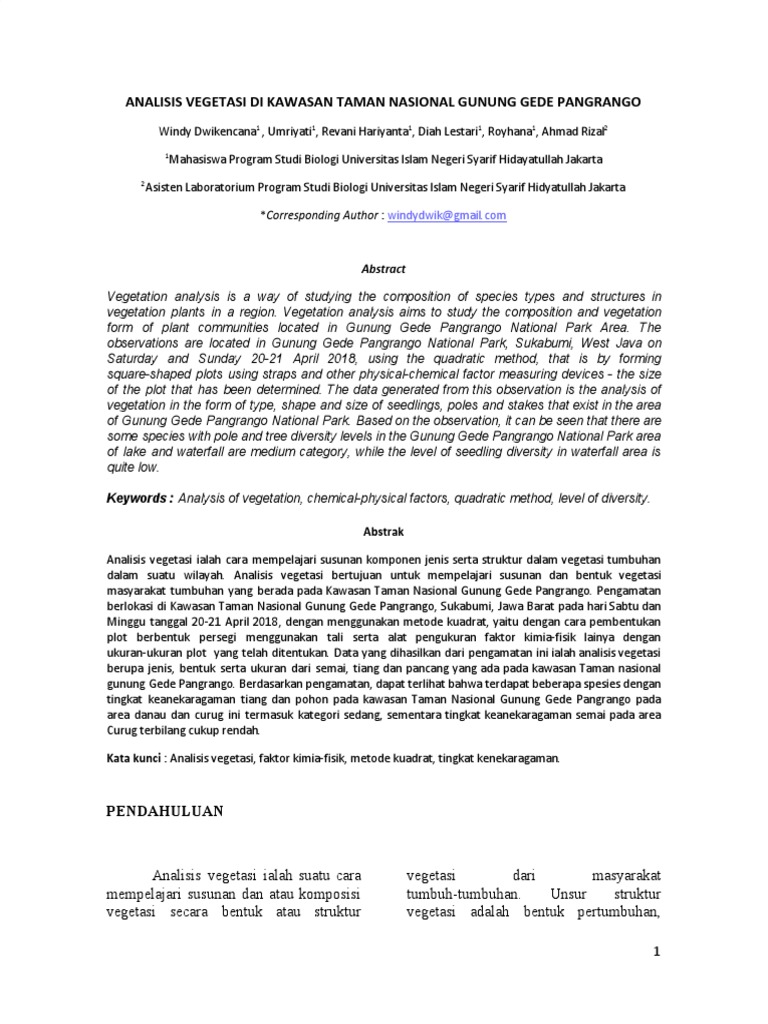 ANALISIS VEGETASI DI KAWASAN TAMAN NASIONAL GUNUNG GEDE PANGRANGO

Windy Dwikencana$^1$ , Umriyati$^1$, Revani Hariyanta$^1$, Diah Lestari$^1$, Royhana$^1$, Ahmad Rizal$^2$

$^1$Mahasiswa Program Studi Biologi Universitas Islam Negeri Syarif Hidayatullah Jakarta

$^2$Asisten Laboratorium Program Studi Biologi Universitas Islam Negeri Syarif Hidyatullah Jakarta

*Corresponding Author : windydwik@gmail.com

Abstract

Vegetation analysis is a way of studying the composition of species types and structures in vegetation plants in a region. Vegetation analysis aims to study the composition and vegetation form of plant communities located in Gunung Gede Pangrango National Park Area. The observations are located in Gunung Gede Pangrango National Park, Sukabumi, West Java on Saturday and Sunday 20-21 April 2018, using the quadratic method, that is by forming square-shaped plots using straps and other physical-chemical factor measuring devices - the size of the plot that has been determined. The data generated from this observation is the analysis of vegetation in the form of type, shape and size of seedlings, poles and stakes that exist in the area of Gunung Gede Pangrango National Park. Based on the observation, it can be seen that there are some species with pole and tree diversity levels in the Gunung Gede Pangrango National Park area of lake and waterfall are medium category, while the level of seedling diversity in waterfall area is quite low.

Keywords : Analysis of vegetation, chemical-physical factors, quadratic method, level of diversity.

Abstrak

Analisis vegetasi ialah cara mempelajari susunan komponen jenis serta struktur dalam vegetasi tumbuhan dalam suatu wilayah. Analisis vegetasi bertujuan untuk mempelajari susunan dan bentuk vegetasi masyarakat tumbuhan yang berada pada Kawasan Taman Nasional Gunung Gede Pangrango. Pengamatan berlokasi di Kawasan Taman Nasional Gunung Gede Pangrango, Sukabumi, Jawa Barat pada hari Sabtu dan Minggu tanggal 20-21 April 2018, dengan menggunakan metode kuadrat, yaitu dengan cara pembentukan plot berbentuk persegi menggunakan tali serta alat pengukuran faktor kimia-fisik lainya dengan ukuran-ukuran plot yang telah ditentukan. Data yang dihasilkan dari pengamatan ini ialah analisis vegetasi berupa jenis, bentuk serta ukuran dari semai, tiang dan pancang yang ada pada kawasan Taman nasional gunung Gede Pangrango. Berdasarkan pengamatan, dapat terlihat bahwa terdapat beberapa spesies dengan tingkat keanekaragaman tiang dan pohon pada kawasan Taman Nasional Gunung Gede Pangrango pada area danau dan curug ini termasuk kategori sedang, sementara tingkat keanekaragaman semai pada area Curug terbilang cukup rendah.

Kata kunci : Analisis vegetasi, faktor kimia-fisik, metode kuadrat, tingkat kenekaragaman.

PENDAHULUAN

Analisis vegetasi ialah suatu cara mempelajari susunan dan atau komposisi vegetasi secara bentuk atau struktur

vegetasi dari masyarakat tumbuh-tumbuhan. Unsur struktur vegetasi adalah bentuk pertumbuhan,

1